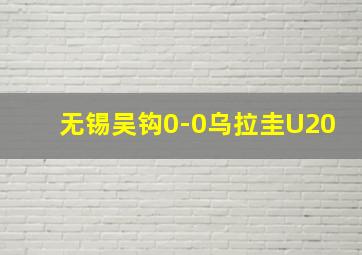 无锡吴钩0-0乌拉圭U20